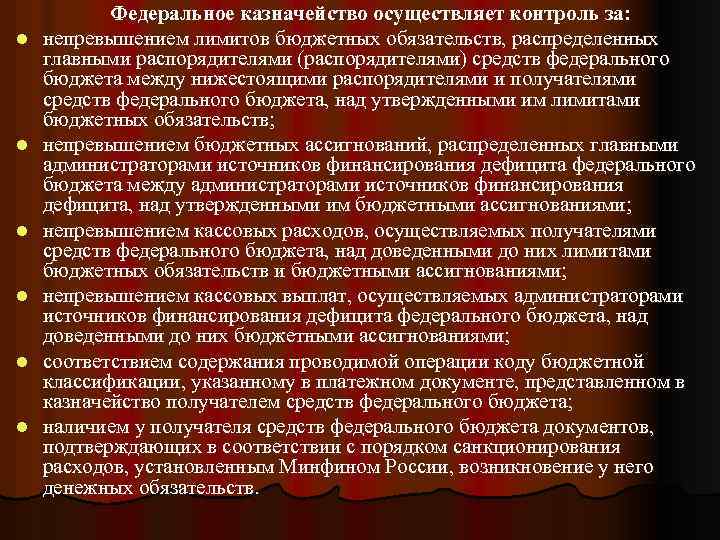 Федеральное казначейство осуществляет контроль за:

- непревышением лимитов бюджетных обязательств, распределенных главными распорядителями (распорядителями) средств федерального бюджета между нижестоящими распорядителями и получателями средств федерального бюджета, над утвержденными им лимитами бюджетных обязательств;
- непревышением бюджетных ассигнований, распределенных главными администраторами источников финансирования дефицита федерального бюджета между администраторами источников финансирования дефицита, над утвержденными им бюджетными ассигнованиями;
- непревышением кассовых расходов, осуществляемых получателями средств федерального бюджета, над доведенными до них лимитами бюджетных обязательств и бюджетными ассигнованиями;
- непревышением кассовых выплат, осуществляемых администраторами источников финансирования дефицита федерального бюджета, над доведенными до них бюджетными ассигнованиями;
- соответствием содержания проводимой операции коду бюджетной классификации, указанному в платежном документе, представленном в казначейство получателем средств федерального бюджета;
- наличием у получателя средств федерального бюджета документов, подтверждающих в соответствии с порядком санкционирования расходов, установленным Минфином России, возникновение у него денежных обязательств.